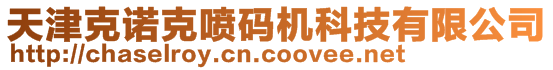 天津克诺克喷码机科技有限公司
http://chaselroy.cn.coovee.net